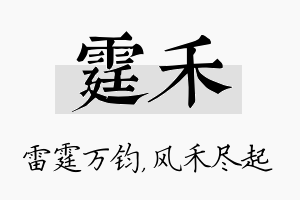 霆禾

雷霆万钧,风禾尽起